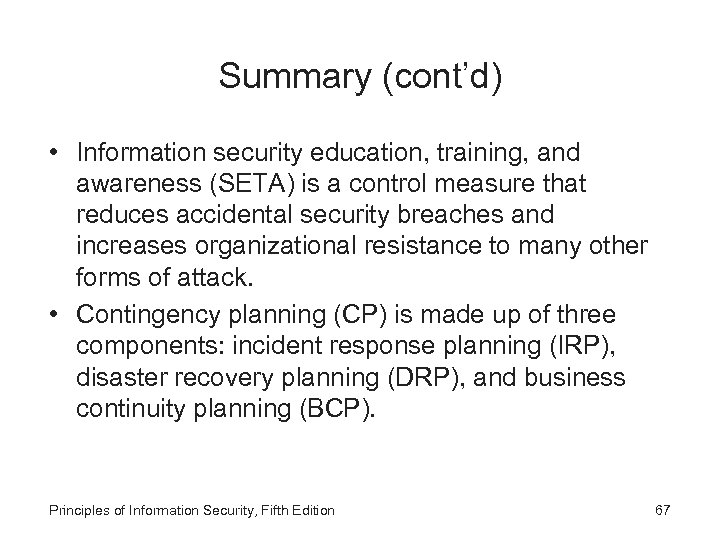 Summary (cont'd)

• Information security education, training, and awareness (SETA) is a control measure that reduces accidental security breaches and increases organizational resistance to many other forms of attack.

• Contingency planning (CP) is made up of three components: incident response planning (IRP), disaster recovery planning (DRP), and business continuity planning (BCP).

Principles of Information Security, Fifth Edition

67